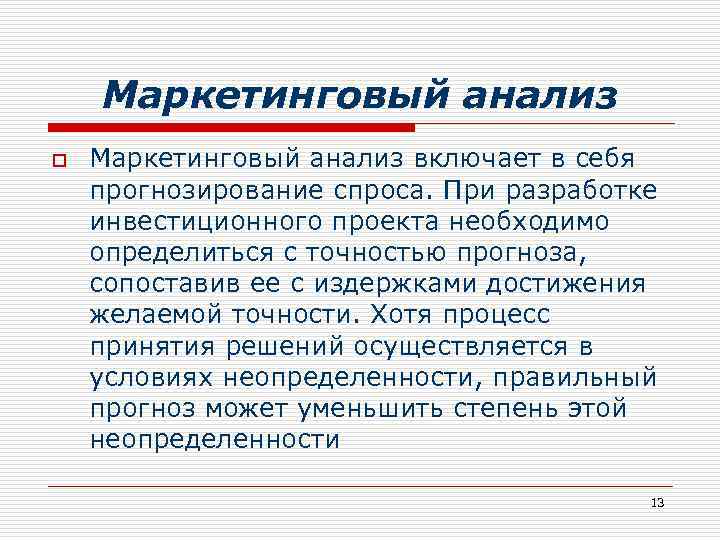 Маркетинговый анализ

Маркетинговый анализ включает в себя прогнозирование спроса. При разработке инвестиционного проекта необходимо определиться с точностью прогноза, сопоставив ее с издержками достижения желаемой точности. Хотя процесс принятия решений осуществляется в условиях неопределенности, правильный прогноз может уменьшить степень этой неопределенности

13